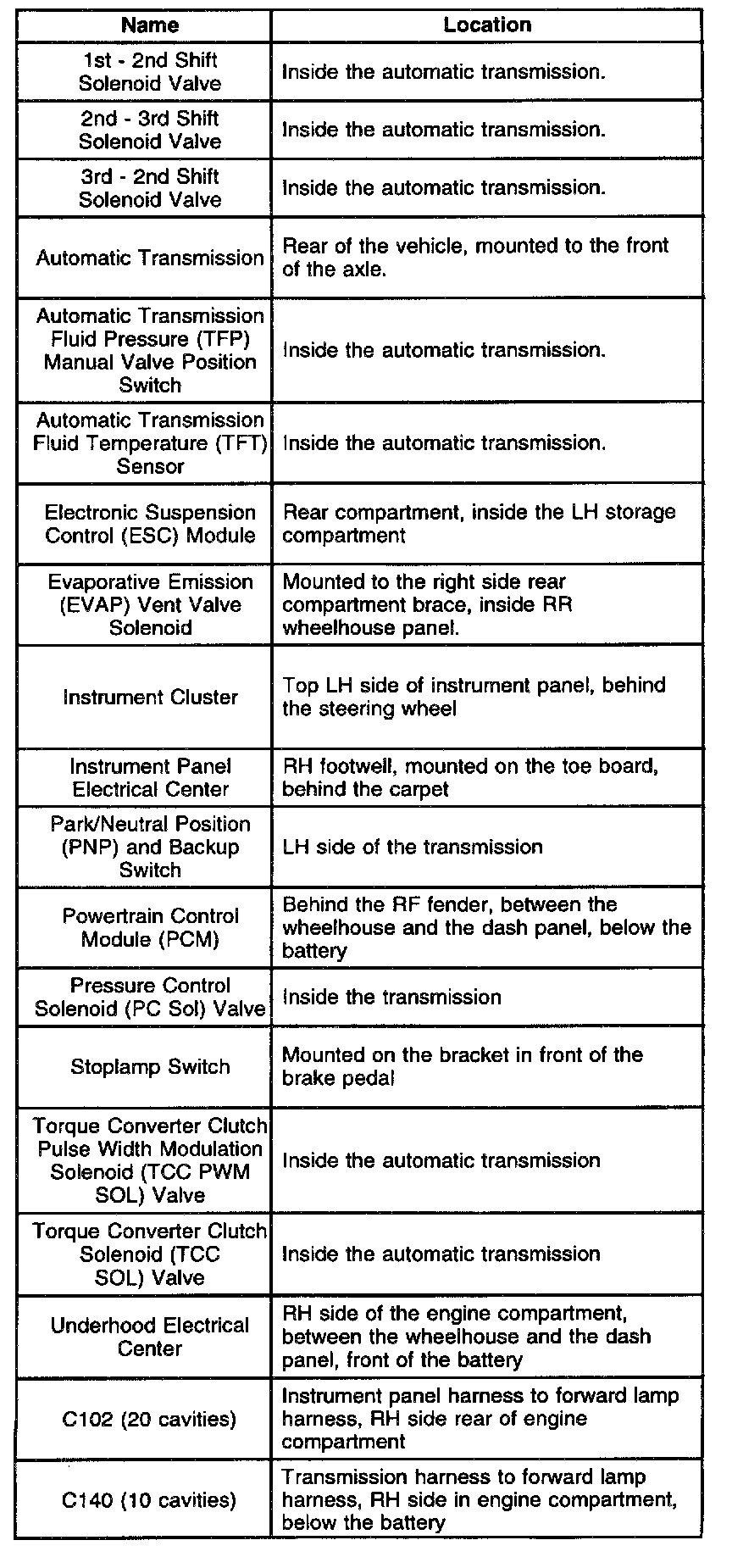 | Name | Location |
|---|---|
| 1st - 2nd Shift Solenoid Valve | Inside the automatic transmission. |
| 2nd - 3rd Shift Solenoid Valve | Inside the automatic transmission. |
| 3rd - 2nd Shift Solenoid Valve | Inside the automatic transmission. |
| Automatic Transmission | Rear of the vehicle, mounted to the front of the axle. |
| Automatic Transmission Fluid Pressure (TFP) Manual Valve Position Switch | Inside the automatic transmission. |
| Automatic Transmission Fluid Temperature (TFT) Sensor | Inside the automatic transmission. |
| Electronic Suspension Control (ESC) Module | Rear compartment, inside the LH storage compartment |
| Evaporative Emission (EVAP) Vent Valve Solenoid | Mounted to the right side rear compartment brace, inside RR wheelhouse panel. |
| Instrument Cluster | Top LH side of instrument panel, behind the steering wheel |
| Instrument Panel Electrical Center | RH footwell, mounted on the toe board, behind the carpet |
| Park/Neutral Position (PNP) and Backup Switch | LH side of the transmission |
| Powertrain Control Module (PCM) | Behind the RF fender, between the wheelhouse and the dash panel, below the battery |
| Pressure Control Solenoid (PC Sol) Valve | Inside the transmission |
| Stoplamp Switch | Mounted on the bracket in front of the brake pedal |
| Torque Converter Clutch Pulse Width Modulation Solenoid (TCC PWM SOL) Valve | Inside the automatic transmission |
| Torque Converter Clutch Solenoid (TCC SOL) Valve | Inside the automatic transmission |
| Underhood Electrical Center | RH side of the engine compartment, between the wheelhouse and the dash panel, front of the battery |
| C102 (20 cavities) | Instrument panel harness to forward lamp harness, RH side rear of engine compartment |
| C140 (10 cavities) | Transmission harness to forward lamp harness, RH side in engine compartment, below the battery |